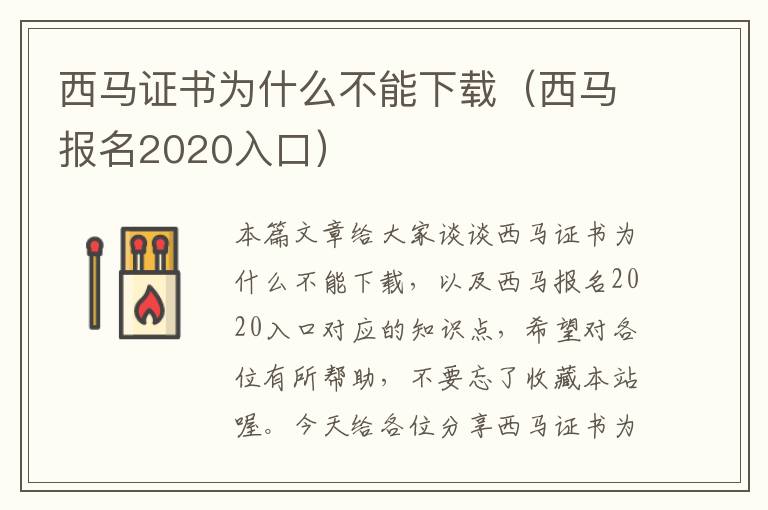 西马证书为什么不能下载（西马报名2020入口）

本篇文章给大家谈谈西马证书为什么不能下载，以及西马报名2020入口对应的知识点，希望对各位有所帮助，不要忘了收藏本站喔。今天给各位分享西马证书为